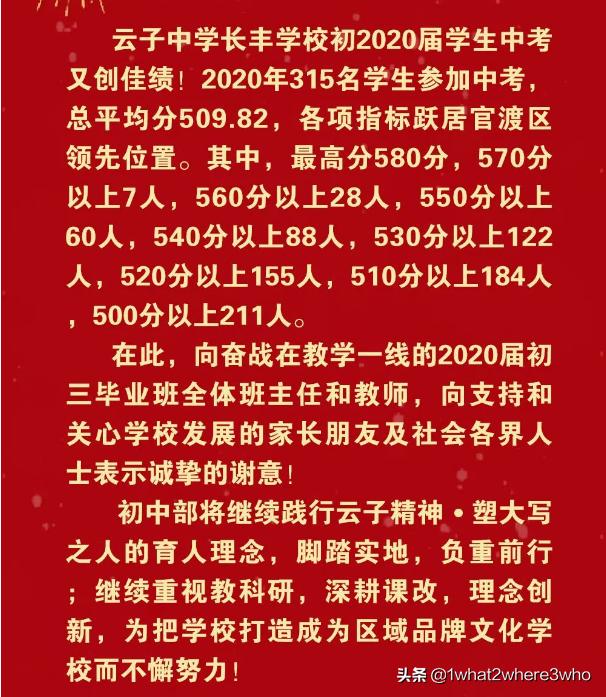 云子中学长丰学校初2020届学生中考又创佳绩！2020年315名学生参加中考，总平均分509.82，各项指标跃居官渡区领先位置。其中，最高分580分，570分以上7人，560分以上28人，550分以上60人，540分以上88人，530分以上122人，520分以上155人，510分以上184人，500分以上211人。

在此，向奋战在教学一线的2020届初三毕业班全体班主任和教师，向支持和关心学校发展的家长朋友及社会各界人士表示诚挚的谢意！

初中部将继续践行云子精神·塑大写之人的育人理念，脚踏实地，负重前行；继续重视教科研，深耕课改，理念创新，为把学校打造成为区域品牌文化学校而不懈努力！

头条 @1what2where3who